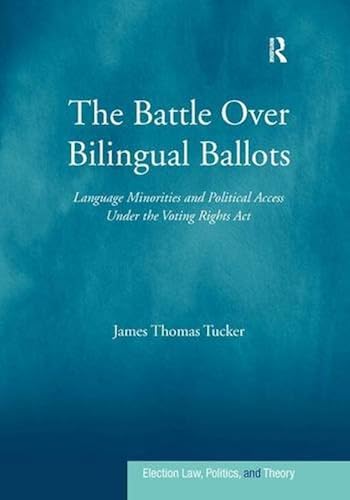 R

The Battle Over Bilingual Ballots

Language Minorities and Political Access Under the Voting Rights Act

James Thomas Tucker

Election Law, Politics, and Theory